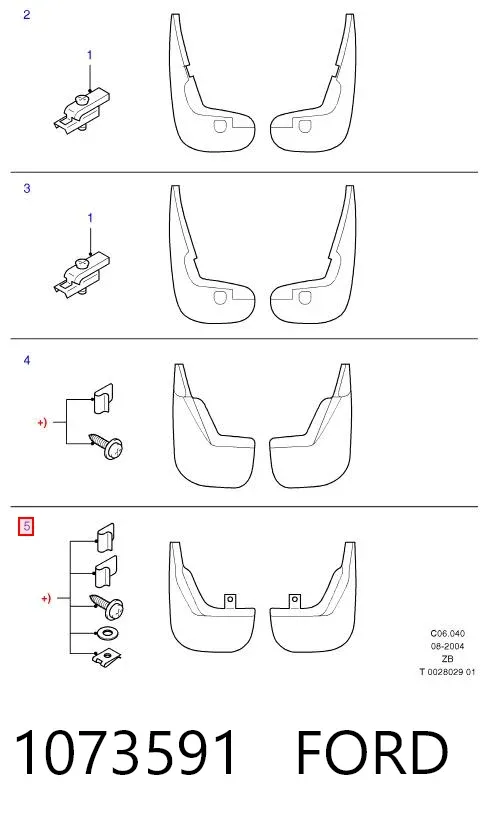 2

1

3

1

4

+)

5

+)

C06.040
08-2004
ZB
T 0028029 01

1073591 FORD